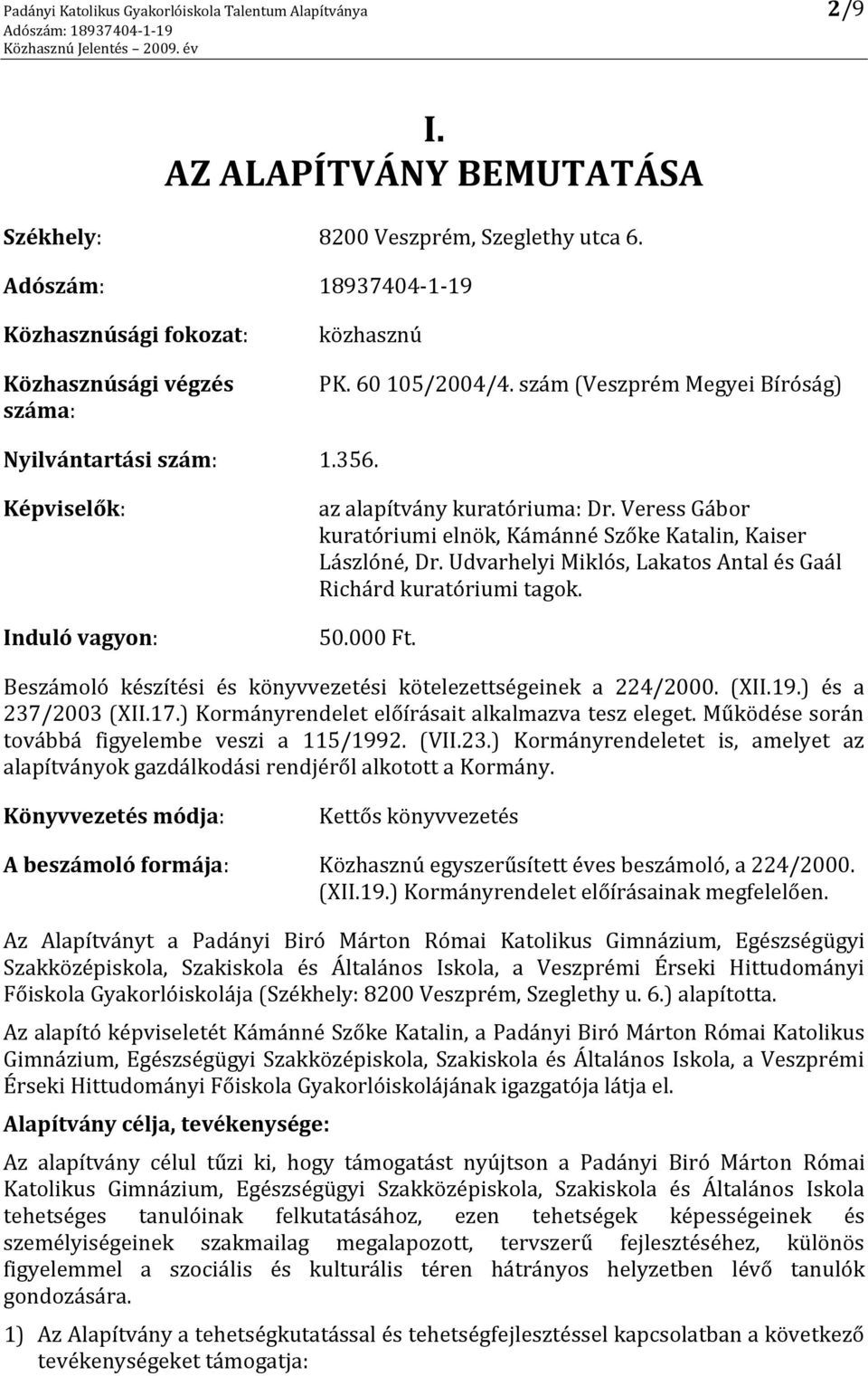 Padányi Katolikus Gyakorlóiskola Talentum Alapítványa
Adószám: 18937404-1-19
Közhasznú Jelentés – 2009. év

2/9

I.
AZ ALAPÍTVÁNY BEMUTATÁSA

Székhely: 8200 Veszprém, Szeglethy utca 6.

Adószám: 18937404-1-19

Közhasznúsági fokozat: közhasznú

Közhasznúsági végzés száma: PK. 60 105/2004/4. szám (Veszprém Megyei Bíróság)

Nyilvántartási szám: 1.356.

Képviselők: az alapítvány kuratóriuma: Dr. Veress Gábor kuratóriumi elnök, Kámánné Szőke Katalin, Kaiser Lászlóné, Dr. Udvarhelyi Miklós, Lakatos Antal és Gaál Richárd kuratóriumi tagok.

Induló vagyon: 50.000 Ft.

Beszámoló készítési és könyvvezetési kötelezettségeinek a 224/2000. (XII.19.) és a 237/2003 (XII.17.) Kormányrendelet előírásait alkalmazva tesz eleget. Működése során továbbá figyelembe veszi a 115/1992. (VII.23.) Kormányrendeletet is, amelyet az alapítványok gazdálkodási rendjéről alkotott a Kormány.

Könyvvezetés módja: Kettős könyvvezetés

A beszámoló formája: Közhasznú egyszerűsített éves beszámoló, a 224/2000. (XII.19.) Kormányrendelet előírásainak megfelelően.

Az Alapítványt a Padányi Biró Márton Római Katolikus Gimnázium, Egészségügyi Szakközépiskola, Szakiskola és Általános Iskola, a Veszprémi Érseki Hittudományi Főiskola Gyakorlóiskolája (Székhely: 8200 Veszprém, Szeglethy u. 6.) alapította.

Az alapító képviseletét Kámánné Szőke Katalin, a Padányi Biró Márton Római Katolikus Gimnázium, Egészségügyi Szakközépiskola, Szakiskola és Általános Iskola, a Veszprémi Érseki Hittudományi Főiskola Gyakorlóiskolájának igazgatója látja el.

Alapítvány célja, tevékenysége:

Az alapítvány célul tűzi ki, hogy támogatást nyújtson a Padányi Biró Márton Római Katolikus Gimnázium, Egészségügyi Szakközépiskola, Szakiskola és Általános Iskola tehetséges tanulóinak felkutatásához, ezen tehetségek képességeinek és személyiségeinek szakmailag megalapozott, tervszerű fejlesztéséhez, különös figyelemmel a szociális és kulturális téren hátrányos helyzetben lévő tanulók gondozására.

1) Az Alapítvány a tehetségkutatással és tehetségfejlesztéssel kapcsolatban a következő tevékenységeket támogatja: